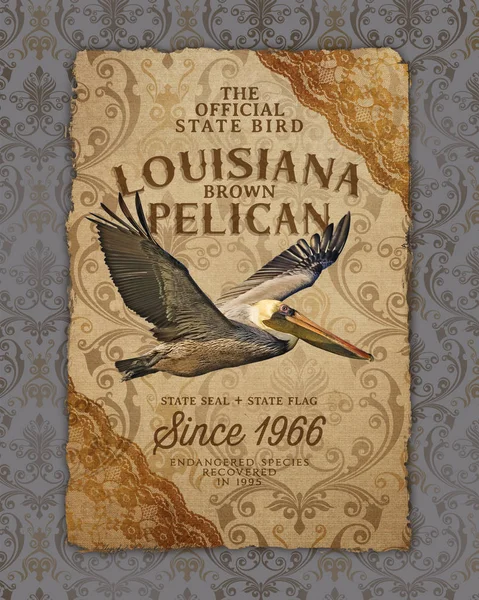 THE
OFFICIAL
STATE BIRD

LOUISIANA
BROWN
PELICAN

STATE SEAL + STATE FLAG

Since 1966

ENDANGERED SPECIES
RECOVERED
IN 1995